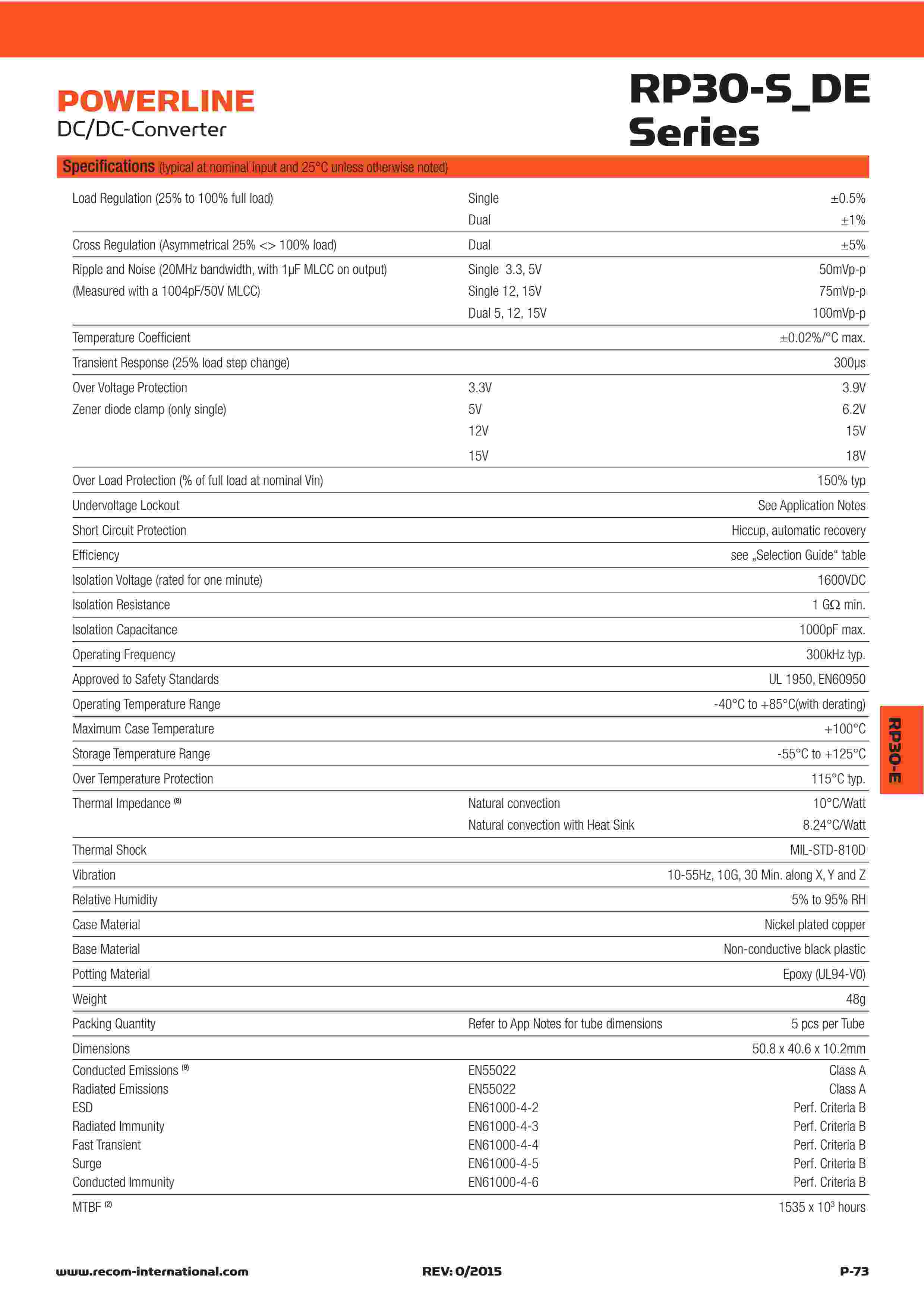 POWERLINE
DC/DC-Converter

RP30-S_DE Series

Specifications (typical at nominal input and 25°C unless otherwise noted)

| | | |
|---|---|---|
| Load Regulation (25% to 100% full load) | Single | ±0.5% |
| | Dual | ±1% |
| Cross Regulation (Asymmetrical 25% <> 100% load) | Dual | ±5% |
| Ripple and Noise (20MHz bandwidth, with 1µF MLCC on output) | Single 3.3, 5V | 50mVp-p |
| (Measured with a 1004pF/50V MLCC) | Single 12, 15V | 75mVp-p |
| | Dual 5, 12, 15V | 100mVp-p |
| Temperature Coefficient | | ±0.02%/°C max. |
| Transient Response (25% load step change) | | 300µs |
| Over Voltage Protection | 3.3V | 3.9V |
| Zener diode clamp (only single) | 5V | 6.2V |
| | 12V | 15V |
| | 15V | 18V |
| Over Load Protection (% of full load at nominal Vin) | | 150% typ |
| Undervoltage Lockout | | See Application Notes |
| Short Circuit Protection | | Hiccup, automatic recovery |
| Efficiency | | see „Selection Guide“ table |
| Isolation Voltage (rated for one minute) | | 1600VDC |
| Isolation Resistance | | 1 GΩ min. |
| Isolation Capacitance | | 1000pF max. |
| Operating Frequency | | 300kHz typ. |
| Approved to Safety Standards | | UL 1950, EN60950 |
| Operating Temperature Range | | -40°C to +85°C(with derating) |
| Maximum Case Temperature | | +100°C |
| Storage Temperature Range | | -55°C to +125°C |
| Over Temperature Protection | | 115°C typ. |
| Thermal Impedance $^{(8)}$ | Natural convection | 10°C/Watt |
| | Natural convection with Heat Sink | 8.24°C/Watt |
| Thermal Shock | | MIL-STD-810D |
| Vibration | | 10-55Hz, 10G, 30 Min. along X, Y and Z |
| Relative Humidity | | 5% to 95% RH |
| Case Material | | Nickel plated copper |
| Base Material | | Non-conductive black plastic |
| Potting Material | | Epoxy (UL94-V0) |
| Weight | | 48g |
| Packing Quantity | Refer to App Notes for tube dimensions | 5 pcs per Tube |
| Dimensions | | 50.8 x 40.6 x 10.2mm |
| Conducted Emissions $^{(9)}$ | EN55022 | Class A |
| Radiated Emissions | EN55022 | Class A |
| ESD | EN61000-4-2 | Perf. Criteria B |
| Radiated Immunity | EN61000-4-3 | Perf. Criteria B |
| Fast Transient | EN61000-4-4 | Perf. Criteria B |
| Surge | EN61000-4-5 | Perf. Criteria B |
| Conducted Immunity | EN61000-4-6 | Perf. Criteria B |
| MTBF $^{(2)}$ | | 1535 x $10^3$ hours |

RP30-E

www.recom-international.com REV: 0/2015 P-73